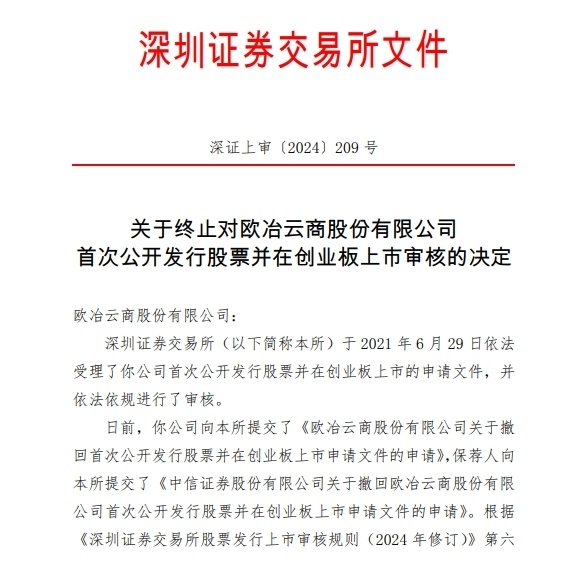 深圳证券交易所文件

深证上审〔2024〕209 号

关于终止对欧冶云商股份有限公司
首次公开发行股票并在创业板上市审核的决定

欧冶云商股份有限公司：

深圳证券交易所（以下简称本所）于 2021 年 6 月 29 日依法受理了你公司首次公开发行股票并在创业板上市的申请文件，并依法依规进行了审核。

日前，你公司向本所提交了《欧冶云商股份有限公司关于撤回首次公开发行股票并在创业板上市申请文件的申请》，保荐人向本所提交了《中信证券股份有限公司关于撤回欧冶云商股份有限公司首次公开发行股票并在创业板上市申请文件的申请》。根据《深圳证券交易所股票发行上市审核规则（2024 年修订）》第六